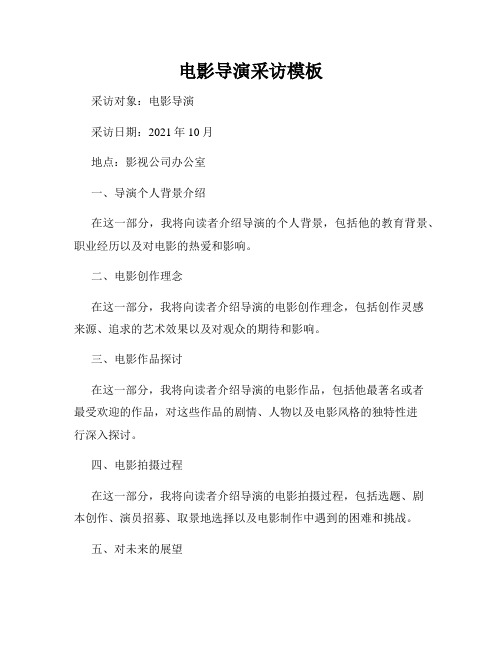 电影导演采访模板

采访对象：电影导演

采访日期：2021 年 10 月

地点：影视公司办公室

一、导演个人背景介绍

在这一部分，我将向读者介绍导演的个人背景，包括他的教育背景、职业经历以及对电影的热爱和影响。

二、电影创作理念

在这一部分，我将向读者介绍导演的电影创作理念，包括创作灵感来源、追求的艺术效果以及对观众的期待和影响。

三、电影作品探讨

在这一部分，我将向读者介绍导演的电影作品，包括他最著名或者最受欢迎的作品，对这些作品的剧情、人物以及电影风格的独特性进行深入探讨。

四、电影拍摄过程

在这一部分，我将向读者介绍导演的电影拍摄过程，包括选题、剧本创作、演员招募、取景地选择以及电影制作中遇到的困难和挑战。

五、对未来的展望